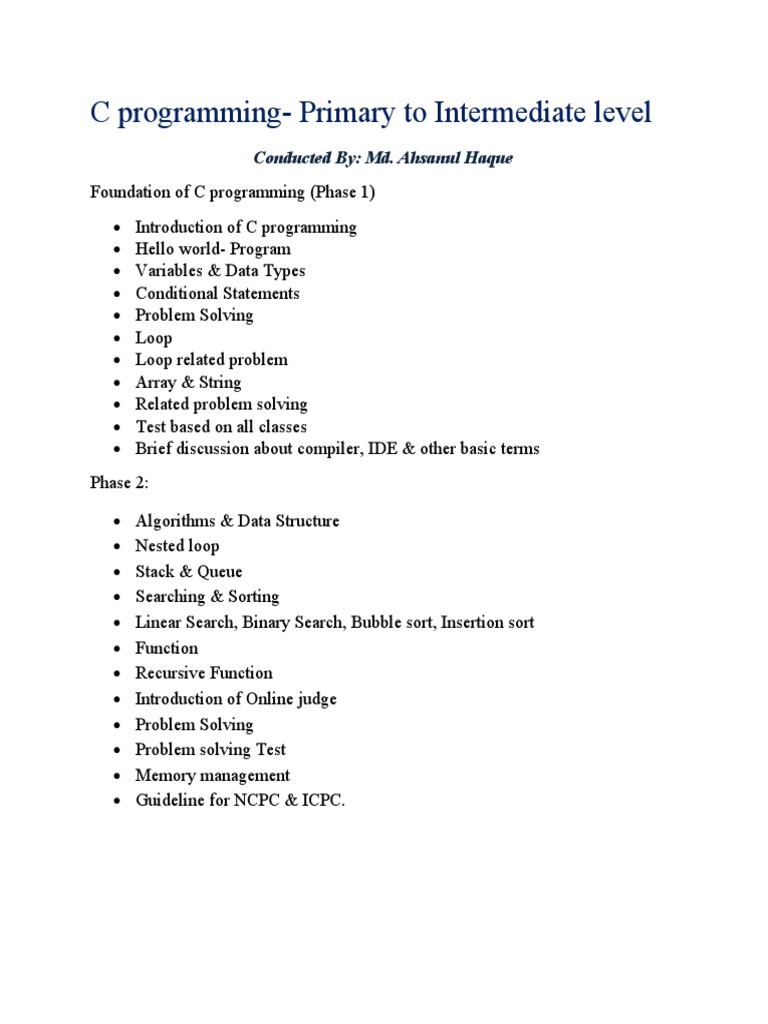 C programming- Primary to Intermediate level

Conducted By: Md. Ahsanul Haque

Foundation of C programming (Phase 1)

• Introduction of C programming
• Hello world- Program
• Variables & Data Types
• Conditional Statements
• Problem Solving
• Loop
• Loop related problem
• Array & String
• Related problem solving
• Test based on all classes
• Brief discussion about compiler, IDE & other basic terms

Phase 2:

• Algorithms & Data Structure
• Nested loop
• Stack & Queue
• Searching & Sorting
• Linear Search, Binary Search, Bubble sort, Insertion sort
• Function
• Recursive Function
• Introduction of Online judge
• Problem Solving
• Problem solving Test
• Memory management
• Guideline for NCPC & ICPC.